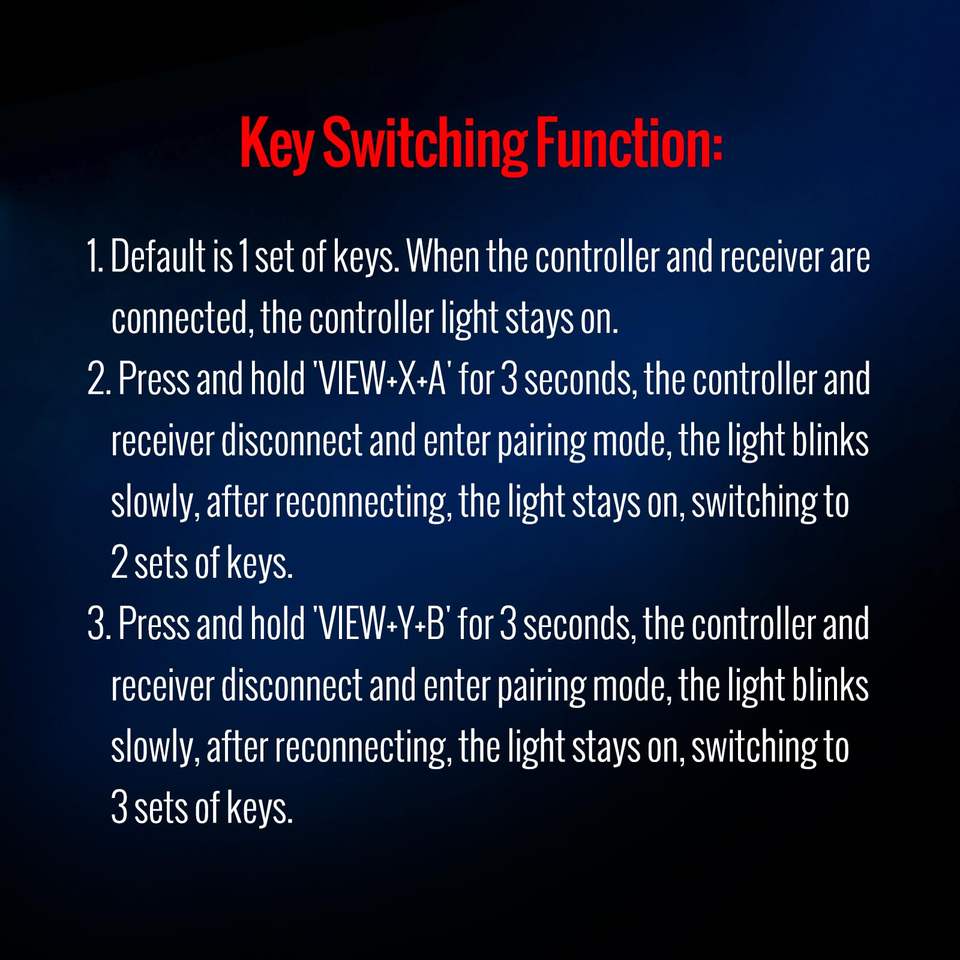 Key Switching Function:

1. Default is 1 set of keys. When the controller and receiver are connected, the controller light stays on.
2. Press and hold 'VIEW+X+A' for 3 seconds, the controller and receiver disconnect and enter pairing mode, the light blinks slowly, after reconnecting, the light stays on, switching to 2 sets of keys.
3. Press and hold 'VIEW+Y+B' for 3 seconds, the controller and receiver disconnect and enter pairing mode, the light blinks slowly, after reconnecting, the light stays on, switching to 3 sets of keys.